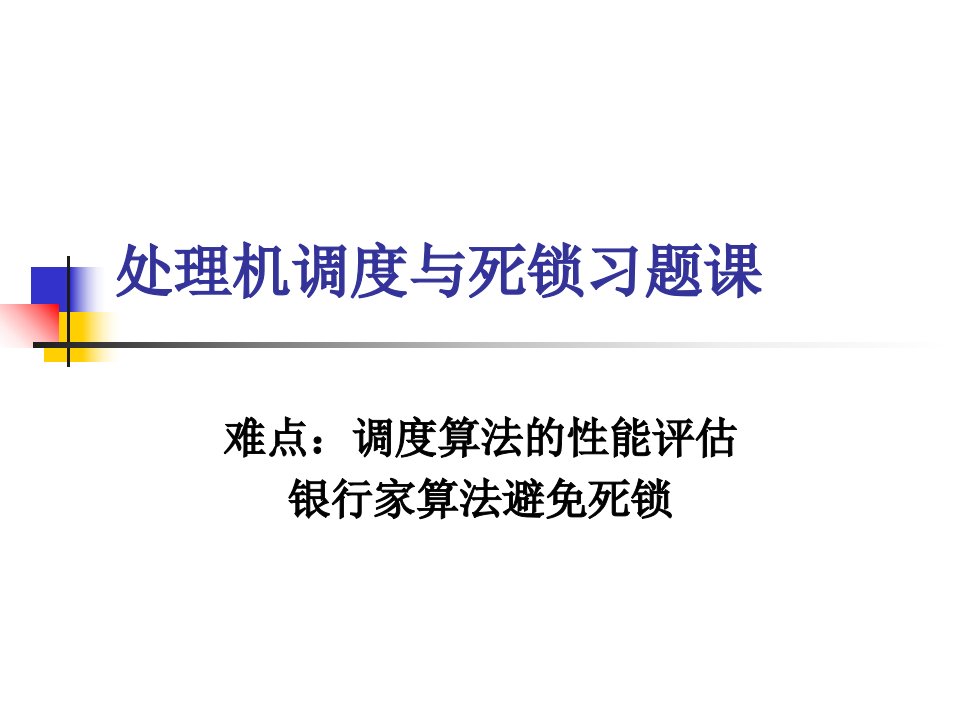 处理机调度与死锁习题课

难点：调度算法的性能评估
银行家算法避免死锁